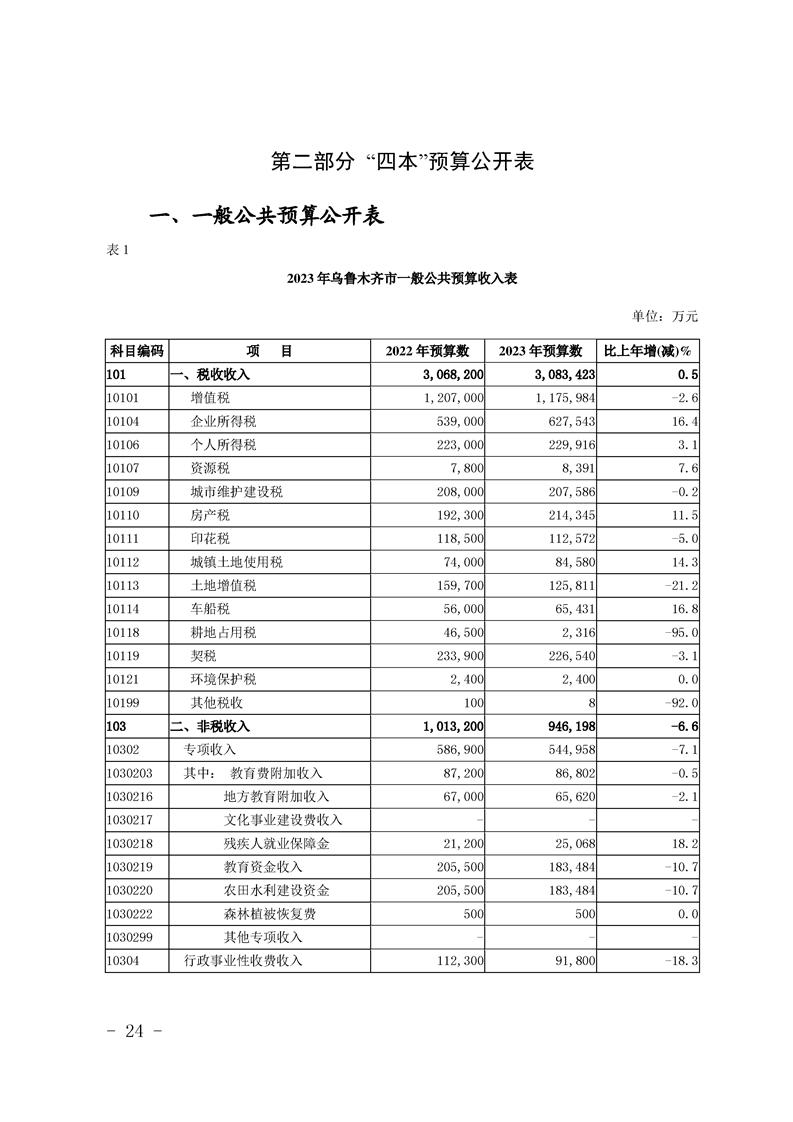 第二部分 “四本”预算公开表

一、一般公共预算公开表

表 1

2023 年乌鲁木齐市一般公共预算收入表

单位：万元

| 科目编码 | 项　目 | 2022 年预算数 | 2023 年预算数 | 比上年增(减)% |
|---|---|---|---|---|
| 101 | 一、税收收入 | 3,068,200 | 3,083,423 | 0.5 |
| 10101 | 增值税 | 1,207,000 | 1,175,984 | -2.6 |
| 10104 | 企业所得税 | 539,000 | 627,543 | 16.4 |
| 10106 | 个人所得税 | 223,000 | 229,916 | 3.1 |
| 10107 | 资源税 | 7,800 | 8,391 | 7.6 |
| 10109 | 城市维护建设税 | 208,000 | 207,586 | -0.2 |
| 10110 | 房产税 | 192,300 | 214,345 | 11.5 |
| 10111 | 印花税 | 118,500 | 112,572 | -5.0 |
| 10112 | 城镇土地使用税 | 74,000 | 84,580 | 14.3 |
| 10113 | 土地增值税 | 159,700 | 125,811 | -21.2 |
| 10114 | 车船税 | 56,000 | 65,431 | 16.8 |
| 10118 | 耕地占用税 | 46,500 | 2,316 | -95.0 |
| 10119 | 契税 | 233,900 | 226,540 | -3.1 |
| 10121 | 环境保护税 | 2,400 | 2,400 | 0.0 |
| 10199 | 其他税收 | 100 | 8 | -92.0 |
| 103 | 二、非税收入 | 1,013,200 | 946,198 | -6.6 |
| 10302 | 专项收入 | 586,900 | 544,958 | -7.1 |
| 1030203 | 其中：　教育费附加收入 | 87,200 | 86,802 | -0.5 |
| 1030216 | 地方教育附加收入 | 67,000 | 65,620 | -2.1 |
| 1030217 | 文化事业建设费收入 | - | - | - |
| 1030218 | 残疾人就业保障金 | 21,200 | 25,068 | 18.2 |
| 1030219 | 教育资金收入 | 205,500 | 183,484 | -10.7 |
| 1030220 | 农田水利建设资金 | 205,500 | 183,484 | -10.7 |
| 1030222 | 森林植被恢复费 | 500 | 500 | 0.0 |
| 1030299 | 其他专项收入 | - | - | - |
| 10304 | 行政事业性收费收入 | 112,300 | 91,800 | -18.3 |

- 24 -